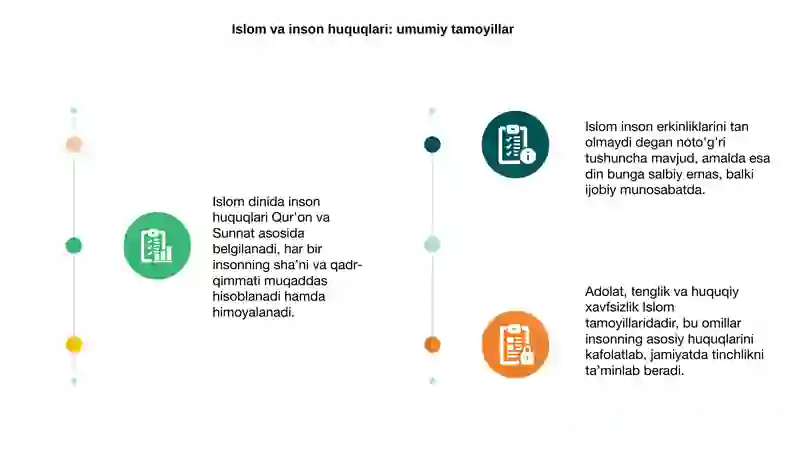 Islom va inson huquqlari: umumiy tamoyillar

Islom dinida inson huquqlari Qur'on va Sunnat asosida belgilanadi, har bir insonning sha'ni va qadr-qimmati muqaddas hisoblanadi hamda himoyalanadi.

Islom inson erkinliklarini tan olmaydi degan noto'g'ri tushuncha mavjud, amalda esa din bunga salbiy emas, balki ijobiy munosabatda.

Adolat, tenglik va huquqiy xavfsizlik Islom tamoyillaridadir, bu omillar insonning asosiy huquqlarini kafolatlab, jamiyatda tinchlikni ta'minlab beradi.